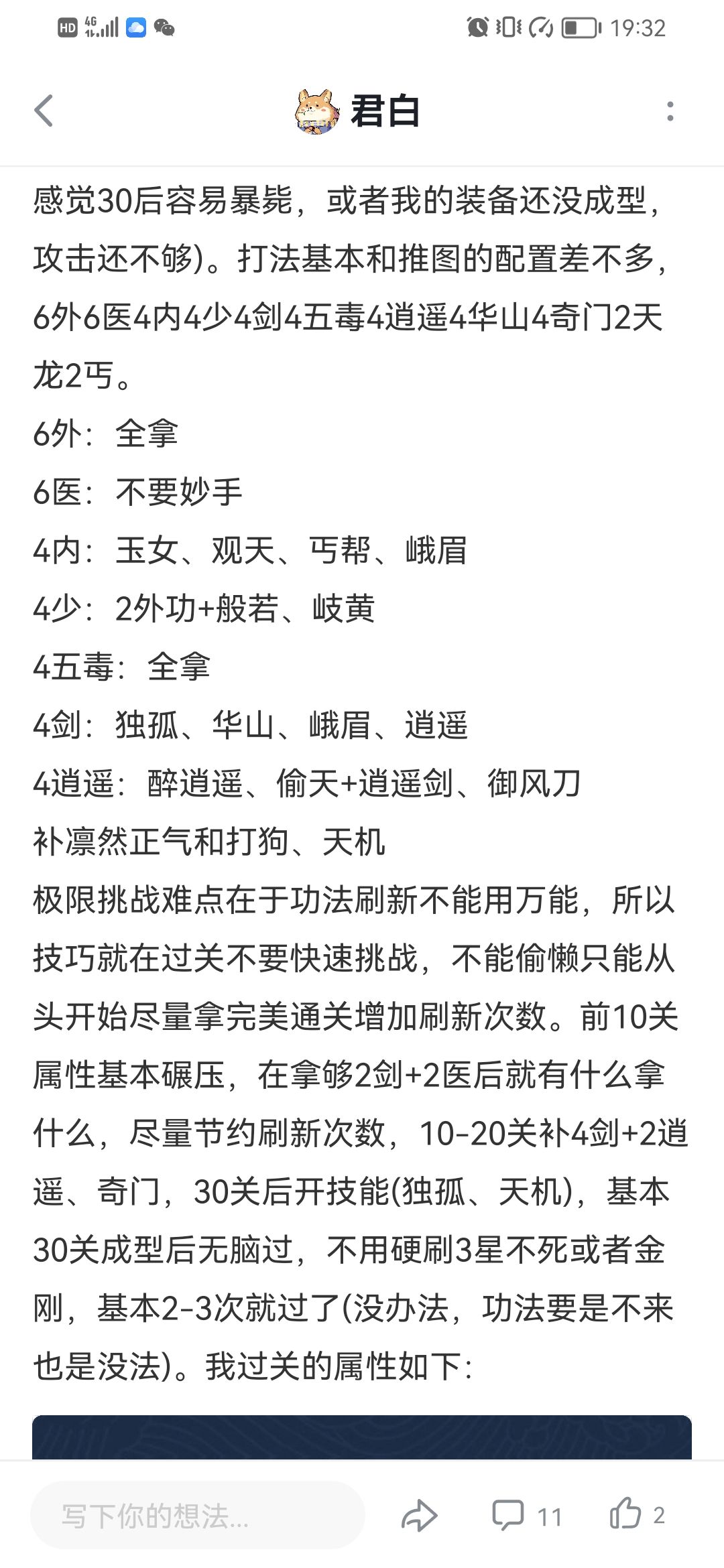 HD 4G 19:32

君白

感觉30后容易暴毙，或者我的装备还没成型，攻击还不够)。打法基本和推图的配置差不多，6外6医4内4少4剑4五毒4逍遥4华山4奇门2天龙2丐。
6外：全拿
6医：不要妙手
4内：玉女、观天、丐帮、峨眉
4少：2外功+般若、岐黄
4五毒：全拿
4剑：独孤、华山、峨眉、逍遥
4逍遥：醉逍遥、偷天+逍遥剑、御风刀
补凛然正气和打狗、天机
极限挑战难点在于功法刷新不能用万能，所以技巧就在过关不要快速挑战，不能偷懒只能从头开始尽量拿完美通关增加刷新次数。前10关属性基本碾压，在拿够2剑+2医后就有什么拿什么，尽量节约刷新次数，10-20关补4剑+2逍遥、奇门，30关后开技能(独孤、天机)，基本30关成型后无脑过，不用硬刷3星不死或者金刚，基本2-3次就过了(没办法，功法要是不来也是没法)。我过关的属性如下：

写下你的想法... 11 2